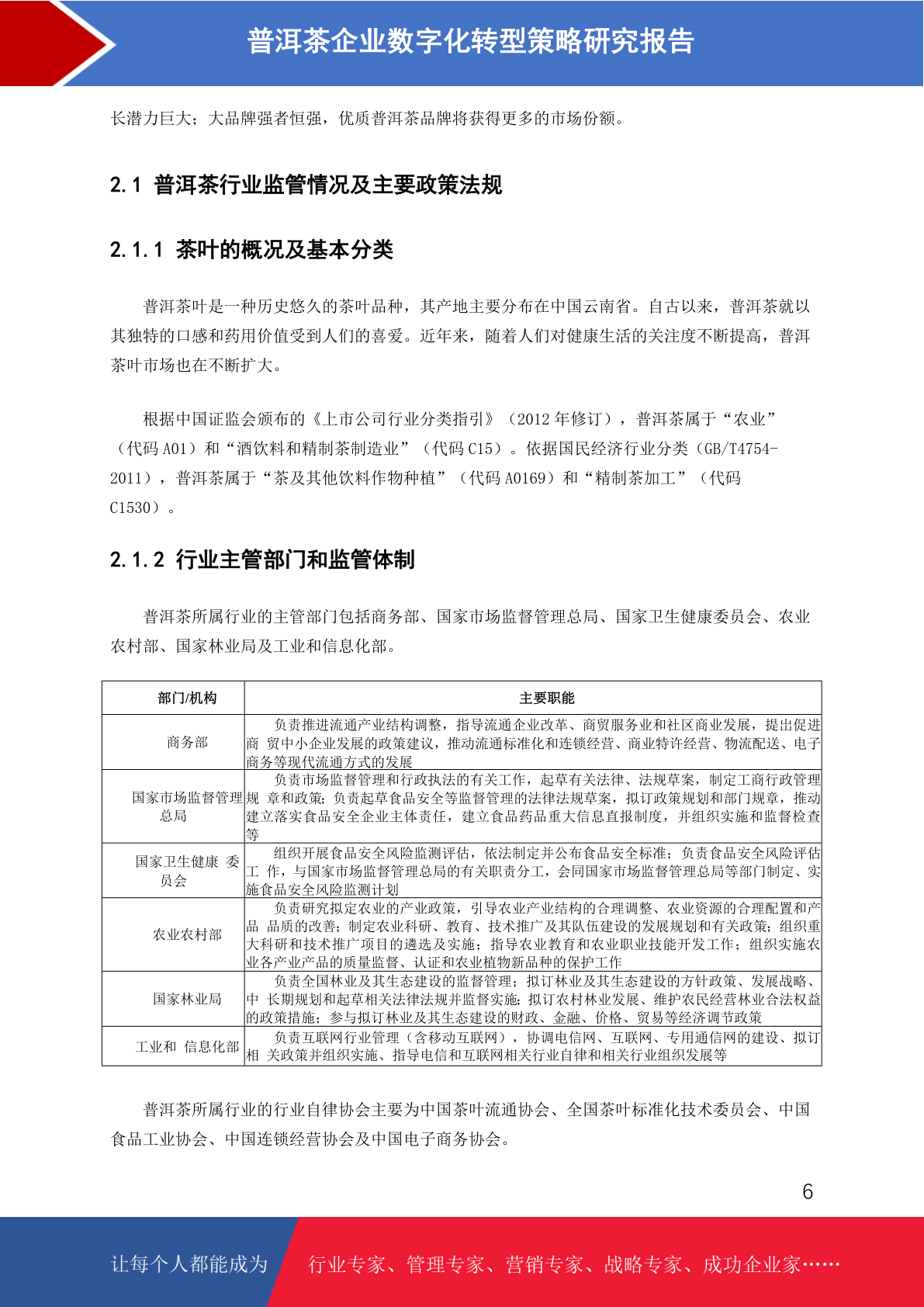 普洱茶企业数字化转型策略研究报告

长潜力巨大；大品牌强者恒强，优质普洱茶品牌将获得更多的市场份额。

2.1 普洱茶行业监管情况及主要政策法规

2.1.1 茶叶的概况及基本分类

普洱茶叶是一种历史悠久的茶叶品种，其产地主要分布在中国云南省。自古以来，普洱茶就以其独特的口感和药用价值受到人们的喜爱。近年来，随着人们对健康生活的关注度不断提高，普洱茶叶市场也在不断扩大。

根据中国证监会颁布的《上市公司行业分类指引》（2012 年修订），普洱茶属于“农业”（代码 A01）和“酒饮料和精制茶制造业”（代码 C15）。依据国民经济行业分类（GB/T4754-2011），普洱茶属于“茶及其他饮料作物种植”（代码 A0169）和“精制茶加工”（代码 C1530）。

2.1.2 行业主管部门和监管体制

普洱茶所属行业的主管部门包括商务部、国家市场监督管理总局、国家卫生健康委员会、农业农村部、国家林业局及工业和信息化部。

| 部门/机构 | 主要职能 |
|---|---|
| 商务部 | 负责推进流通产业结构调整，指导流通企业改革、商贸服务业和社区商业发展，提出促进商 贸中小企业发展的政策建议，推动流通标准化和连锁经营、商业特许经营、物流配送、电子商务等现代流通方式的发展 |
| 国家市场监督管理总局 | 负责市场监督管理和行政执法的有关工作，起草有关法律、法规草案，制定工商行政管理规 章和政策；负责起草食品安全等监督管理的法律法规草案，拟订政策规划和部门规章，推动建立落实食品安全企业主体责任，建立食品药品重大信息直报制度，并组织实施和监督检查等 |
| 国家卫生健康 委员会 | 组织开展食品安全风险监测评估，依法制定并公布食品安全标准；负责食品安全风险评估工 作，与国家市场监督管理总局的有关职责分工，会同国家市场监督管理总局等部门制定、实施食品安全风险监测计划 |
| 农业农村部 | 负责研究拟定农业的产业政策，引导农业产业结构的合理调整、农业资源的合理配置和产品 品质的改善；制定农业科研、教育、技术推广及其队伍建设的发展规划和有关政策；组织重大科研和技术推广项目的遴选及实施；指导农业教育和农业职业技能开发工作；组织实施农业各产业产品的质量监督、认证和农业植物新品种的保护工作 |
| 国家林业局 | 负责全国林业及其生态建设的监督管理；拟订林业及其生态建设的方针政策、发展战略、中 长期规划和起草相关法律法规并监督实施；拟订农村林业发展、维护农民经营林业合法权益的政策措施；参与拟订林业及其生态建设的财政、金融、价格、贸易等经济调节政策 |
| 工业和 信息化部 | 负责互联网行业管理（含移动互联网），协调电信网、互联网、专用通信网的建设、拟订相 关政策并组织实施、指导电信和互联网相关行业自律和相关行业组织发展等 |

普洱茶所属行业的行业自律协会主要为中国茶叶流通协会、全国茶叶标准化技术委员会、中国食品工业协会、中国连锁经营协会及中国电子商务协会。

6

让每个人都能成为 行业专家、管理专家、营销专家、战略专家、成功企业家……